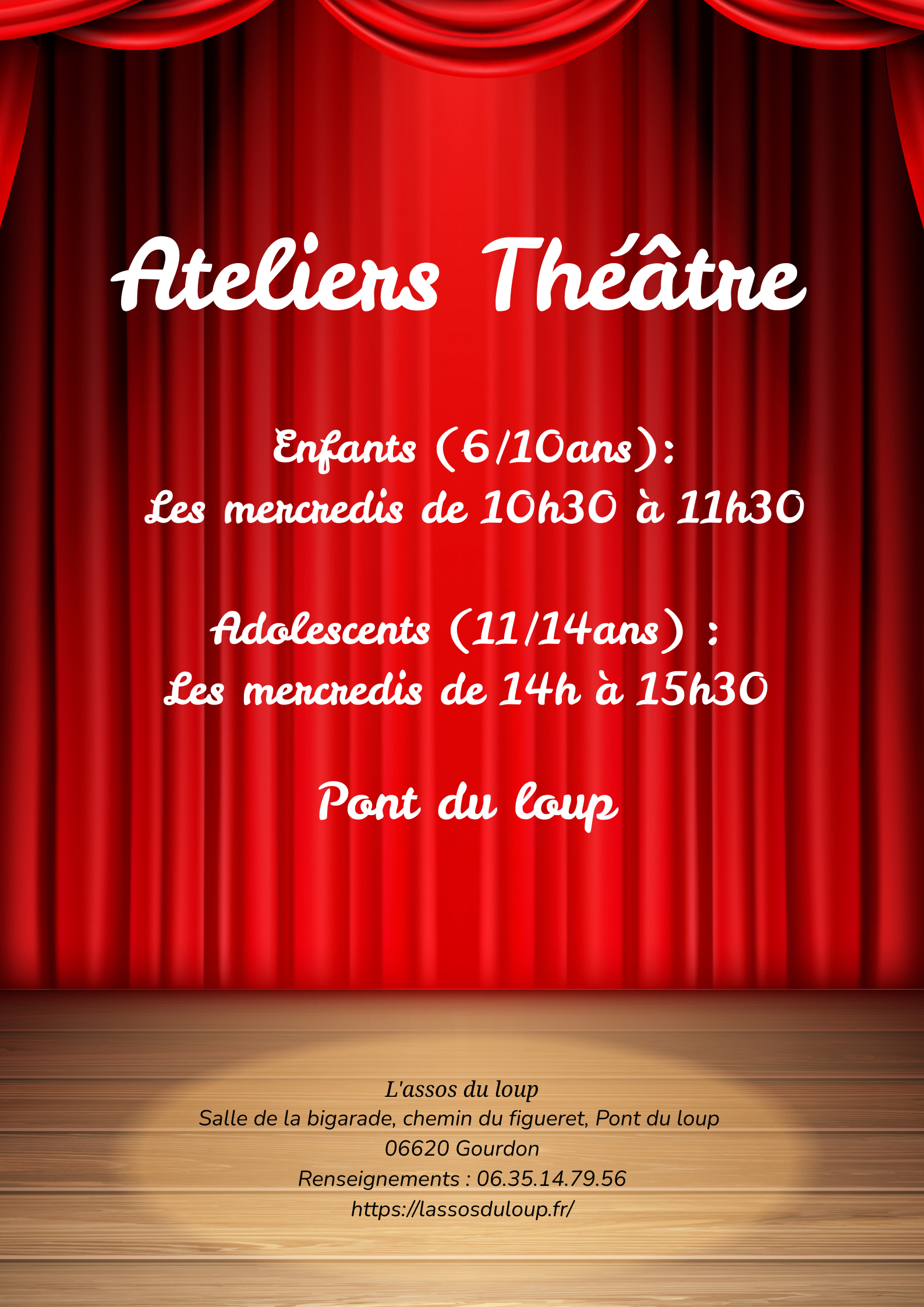 Ateliers Théâtre

Enfants (6/10ans):
Les mercredis de 10h30 à 11h30

Adolescents (11/14ans) :
Les mercredis de 14h à 15h30

Pont du loup

L'assos du loup
Salle de la bigarade, chemin du figueret, Pont du loup
06620 Gourdon
Renseignements : 06.35.14.79.56
https://lassosduloup.fr/